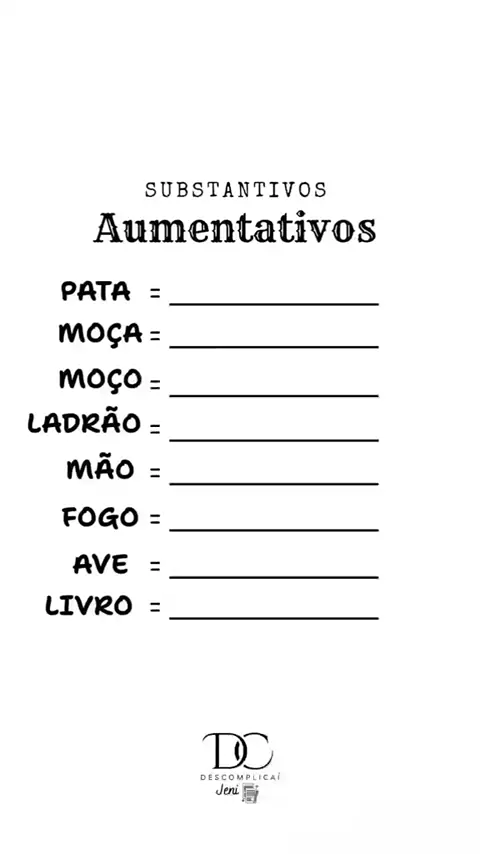 SUBSTANTIVOS
Aumentativos

PATA = ____
MOÇA = ____
MOÇO = ____
LADRÃO = ____
MÃO = ____
FOGO = ____
AVE = ____
LIVRO = ____

DC
DESCOMPLICAÍ
Jeni